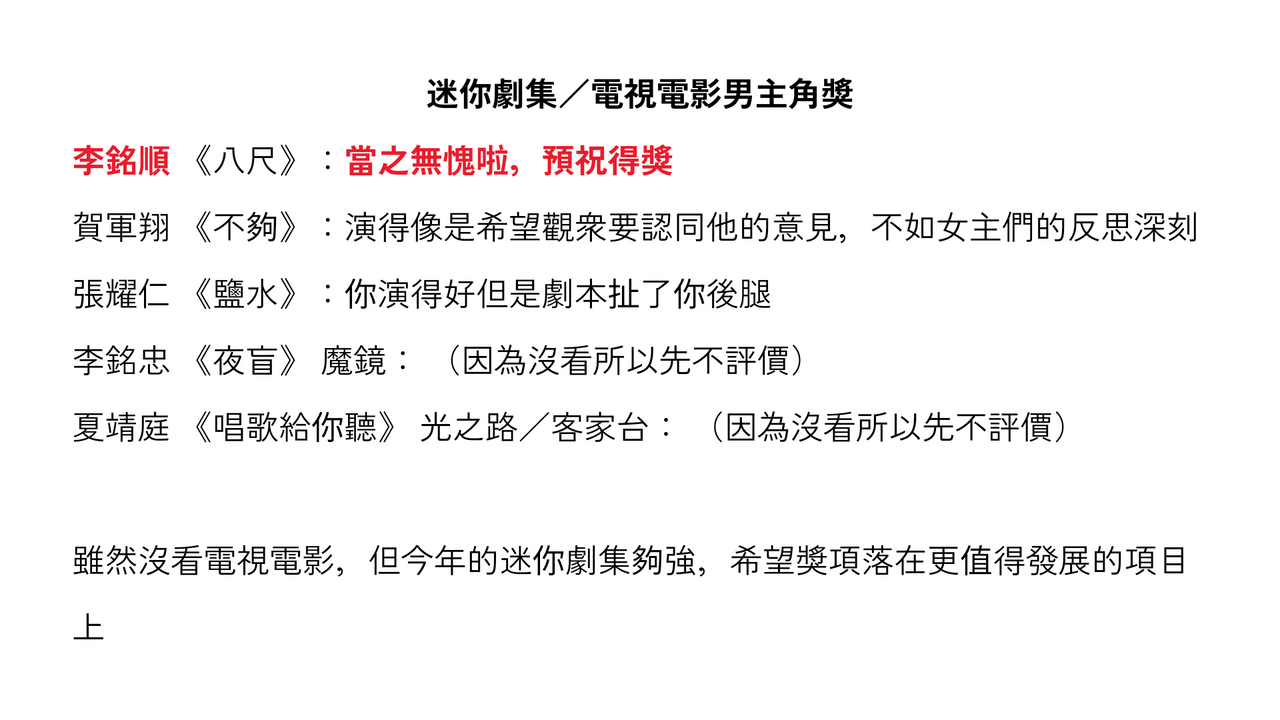 迷你劇集／電視電影男主角獎

李銘順 《八尺》：當之無愧啦，預祝得獎

賀軍翔 《不夠》：演得像是希望觀衆要認同他的意見，不如女主們的反思深刻

張耀仁 《鹽水》：你演得好但是劇本扯了你後腿

李銘忠 《夜盲》 魔鏡：（因為沒看所以先不評價）

夏靖庭 《唱歌給你聽》 光之路／客家台：（因為沒看所以先不評價）

雖然沒看電視電影，但今年的迷你劇集夠強，希望獎項落在更值得發展的項目上